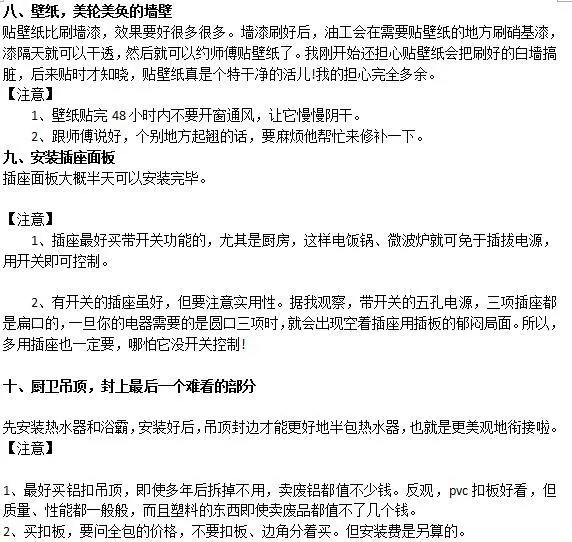 八、壁纸，美轮美奂的墙壁
贴壁纸比刷墙漆，效果要好很多很多。墙漆刷好后，油工会在需要贴壁纸的地方刷硝基漆，漆隔天就可以干透，然后就可以约师傅贴壁纸了。我刚开始还担心贴壁纸会把刷好的白墙搞脏，后来贴时才知晓，贴壁纸真是个特干净的活儿!我的担心完全多余。
【注意】
1、壁纸贴完 48 小时内不要开窗通风，让它慢慢阴干。
2、跟师傅说好，个别地方起翘的话，要麻烦他帮忙来修补一下。
九、安装插座面板
插座面板大概半天可以安装完毕。

【注意】
1、插座最好买带开关功能的，尤其是厨房，这样电饭锅、微波炉就可免于插拔电源，用开关即可控制。

2、有开关的插座虽好，但要注意实用性。据我观察，带开关的五孔电源，三项插座都是扁口的，一旦你的电器需要的是圆口三项时，就会出现空着插座用插板的郁闷局面。所以，多用插座也一定要，哪怕它没开关控制!

十、厨卫吊顶，封上最后一个难看的部分

先安装热水器和浴霸，安装好后，吊顶封边才能更好地半包热水器，也就是更美观地衔接啦。
【注意】

1、最好买铝扣吊顶，即使多年后拆掉不用，卖废铝都值不少钱。反观，pvc 扣板好看，但质量、性能都一般般，而且塑料的东西即使卖废品都值不了几个钱。
2、买扣板，要问全包的价格，不要扣板、边角分着买。但安装费是另算的。